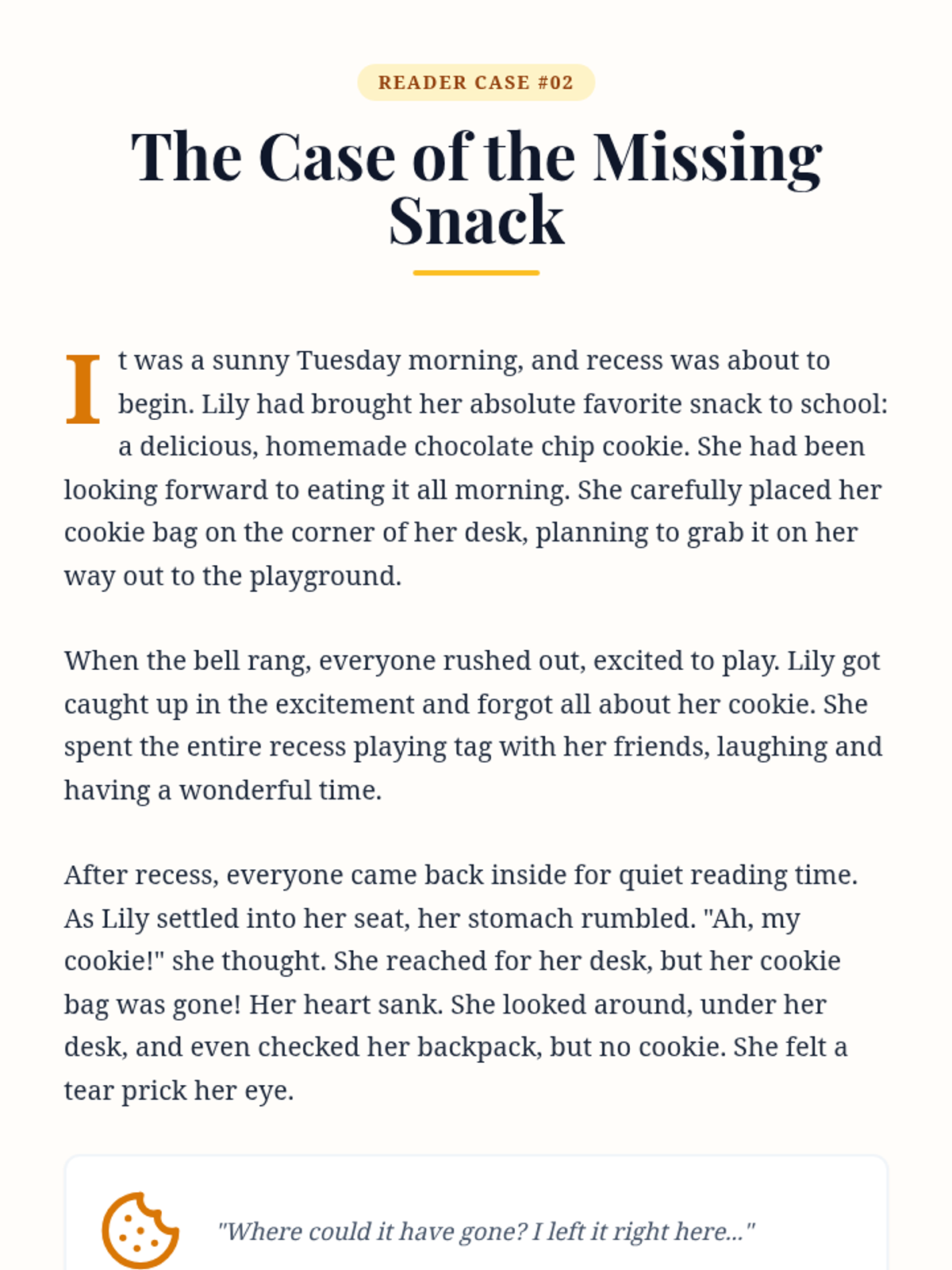 READER CASE #02

The Case of the Missing Snack

It was a sunny Tuesday morning, and recess was about to begin. Lily had brought her absolute favorite snack to school: a delicious, homemade chocolate chip cookie. She had been looking forward to eating it all morning. She carefully placed her cookie bag on the corner of her desk, planning to grab it on her way out to the playground.

When the bell rang, everyone rushed out, excited to play. Lily got caught up in the excitement and forgot all about her cookie. She spent the entire recess playing tag with her friends, laughing and having a wonderful time.

After recess, everyone came back inside for quiet reading time. As Lily settled into her seat, her stomach rumbled. "Ah, my cookie!" she thought. She reached for her desk, but her cookie bag was gone! Her heart sank. She looked around, under her desk, and even checked her backpack, but no cookie. She felt a tear prick her eye.

"Where could it have gone? I left it right here..."